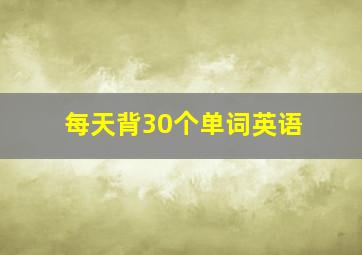 每天背30个单词英语